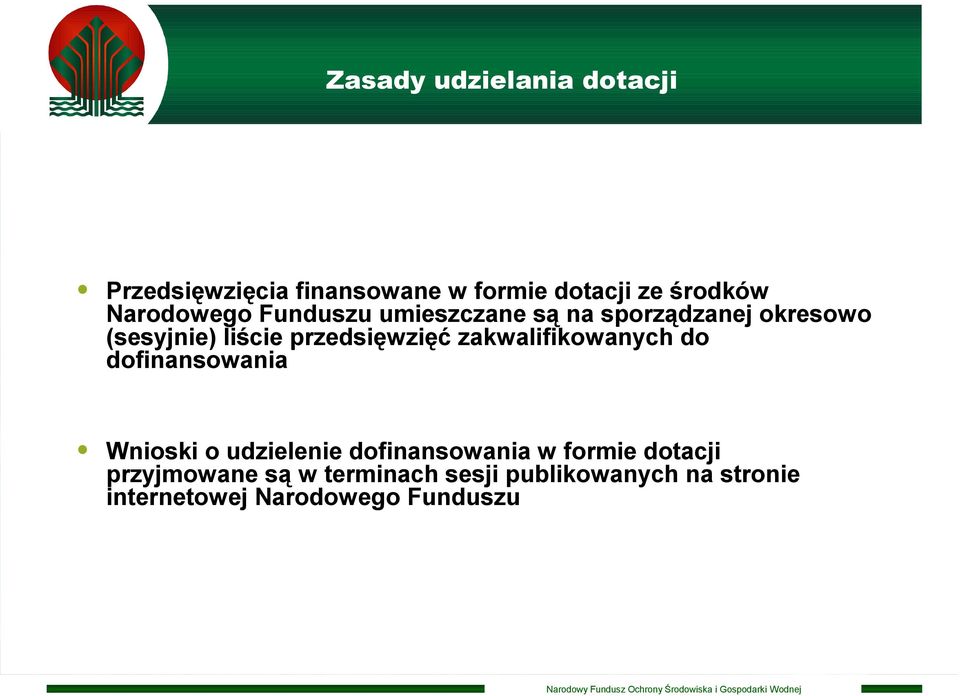 Zasady udzielania dotacji

• Przedsięwzięcia finansowane w formie dotacji ze środków Narodowego Funduszu umieszczane są na sporządzanej okresowo (sesyjnie) liście przedsięwzięć zakwalifikowanych do dofinansowania

• Wnioski o udzielenie dofinansowania w formie dotacji przyjmowane są w terminach sesji publikowanych na stronie internetowej Narodowego Funduszu

Narodowy Fundusz Ochrony Środowiska i Gospodarki Wodnej